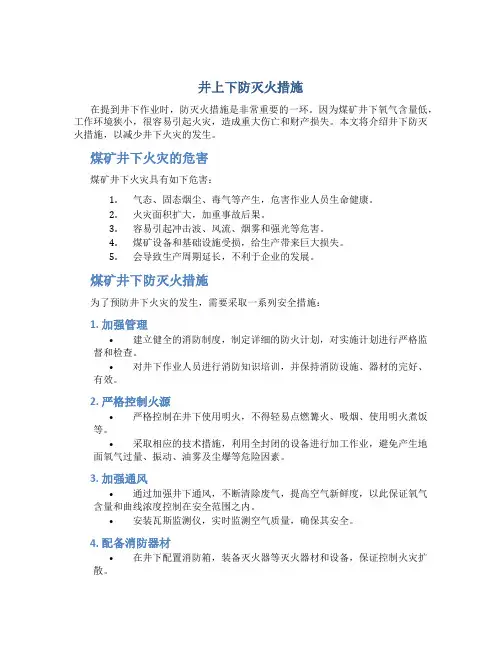 井上下防灭火措施

在提到井下作业时，防灭火措施是非常重要的一环。因为煤矿井下氧气含量低，工作环境狭小，很容易引起火灾，造成重大伤亡和财产损失。本文将介绍井下防灭火措施，以减少井下火灾的发生。

煤矿井下火灾的危害

煤矿井下火灾具有如下危害：

1. 气态、固态烟尘、毒气等产生，危害作业人员生命健康。
2. 火灾面积扩大，加重事故后果。
3. 容易引起冲击波、风流、烟雾和强光等危害。
4. 煤矿设备和基础设施受损，给生产带来巨大损失。
5. 会导致生产周期延长，不利于企业的发展。

煤矿井下防灭火措施

为了预防井下火灾的发生，需要采取一系列安全措施：

1. 加强管理

• 建立健全的消防制度，制定详细的防火计划，对实施计划进行严格监督和检查。
• 对井下作业人员进行消防知识培训，并保持消防设施、器材的完好、有效。

2. 严格控制火源

• 严格控制在井下使用明火，不得轻易点燃篝火、吸烟、使用明火煮饭等。
• 采取相应的技术措施，利用全封闭的设备进行加工作业，避免产生地面氧气过量、振动、油雾及尘爆等危险因素。

3. 加强通风

• 通过加强井下通风，不断清除废气，提高空气新鲜度，以此保证氧气含量和曲线浓度控制在安全范围之内。
• 安装瓦斯监测仪，实时监测空气质量，确保其安全。

4. 配备消防器材

• 在井下配置消防箱，装备灭火器等灭火器材和设备，保证控制火灾扩散。